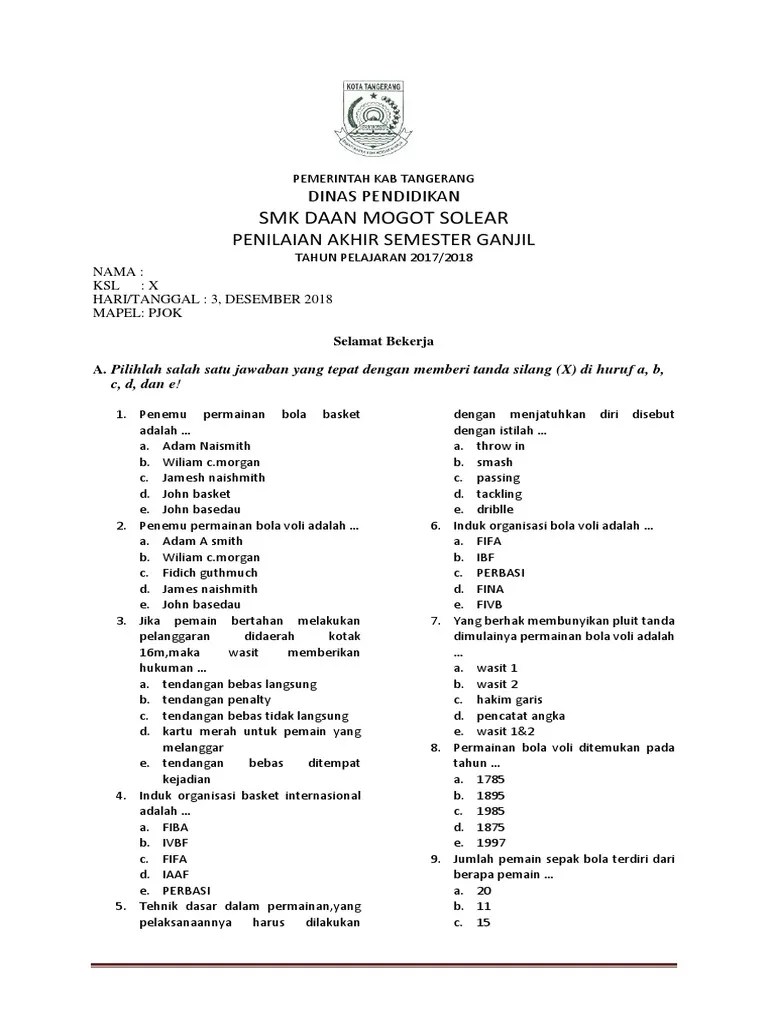 KOTA TANGERANG

PEMERINTAH KAB TANGERANG
DINAS PENDIDIKAN
SMK DAAN MOGOT SOLEAR
PENILAIAN AKHIR SEMESTER GANJIL
TAHUN PELAJARAN 2017/2018

NAMA :
KSL : X
HARI/TANGGAL : 3, DESEMBER 2018
MAPEL: PJOK

Selamat Bekerja

A. Pilihlah salah satu jawaban yang tepat dengan memberi tanda silang (X) di huruf a, b, c, d, dan e!

1. Penemu permainan bola basket adalah ...
a. Adam Naismith
b. Wiliam c.morgan
c. Jamesh naishmith
d. John basket
e. John basedau
2. Penemu permainan bola voli adalah ...
a. Adam A smith
b. Wiliam c.morgan
c. Fidich guthmuch
d. James naishmith
e. John basedau
3. Jika pemain bertahan melakukan pelanggaran didaerah kotak 16m,maka wasit memberikan hukuman ...
a. tendangan bebas langsung
b. tendangan penalty
c. tendangan bebas tidak langsung
d. kartu merah untuk pemain yang melanggar
e. tendangan bebas ditempat kejadian
4. Induk organisasi basket internasional adalah ...
a. FIBA
b. IVBF
c. FIFA
d. IAAF
e. PERBASI
5. Tehnik dasar dalam permainan,yang pelaksanaannya harus dilakukan dengan menjatuhkan diri disebut dengan istilah ...
a. throw in
b. smash
c. passing
d. tackling
e. driblle
6. Induk organisasi bola voli adalah ...
a. FIFA
b. IBF
c. PERBASI
d. FINA
e. FIVB
7. Yang berhak membunyikan pluit tanda dimulainya permainan bola voli adalah ...
a. wasit 1
b. wasit 2
c. hakim garis
d. pencatat angka
e. wasit 1&2
8. Permainan bola voli ditemukan pada tahun ...
a. 1785
b. 1895
c. 1985
d. 1875
e. 1997
9. Jumlah pemain sepak bola terdiri dari berapa pemain ...
a. 20
b. 11
c. 15